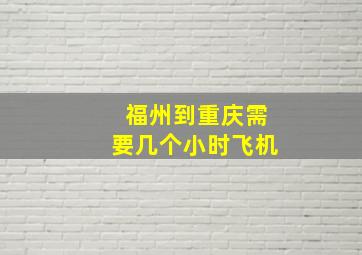 福州到重庆需要几个小时飞机